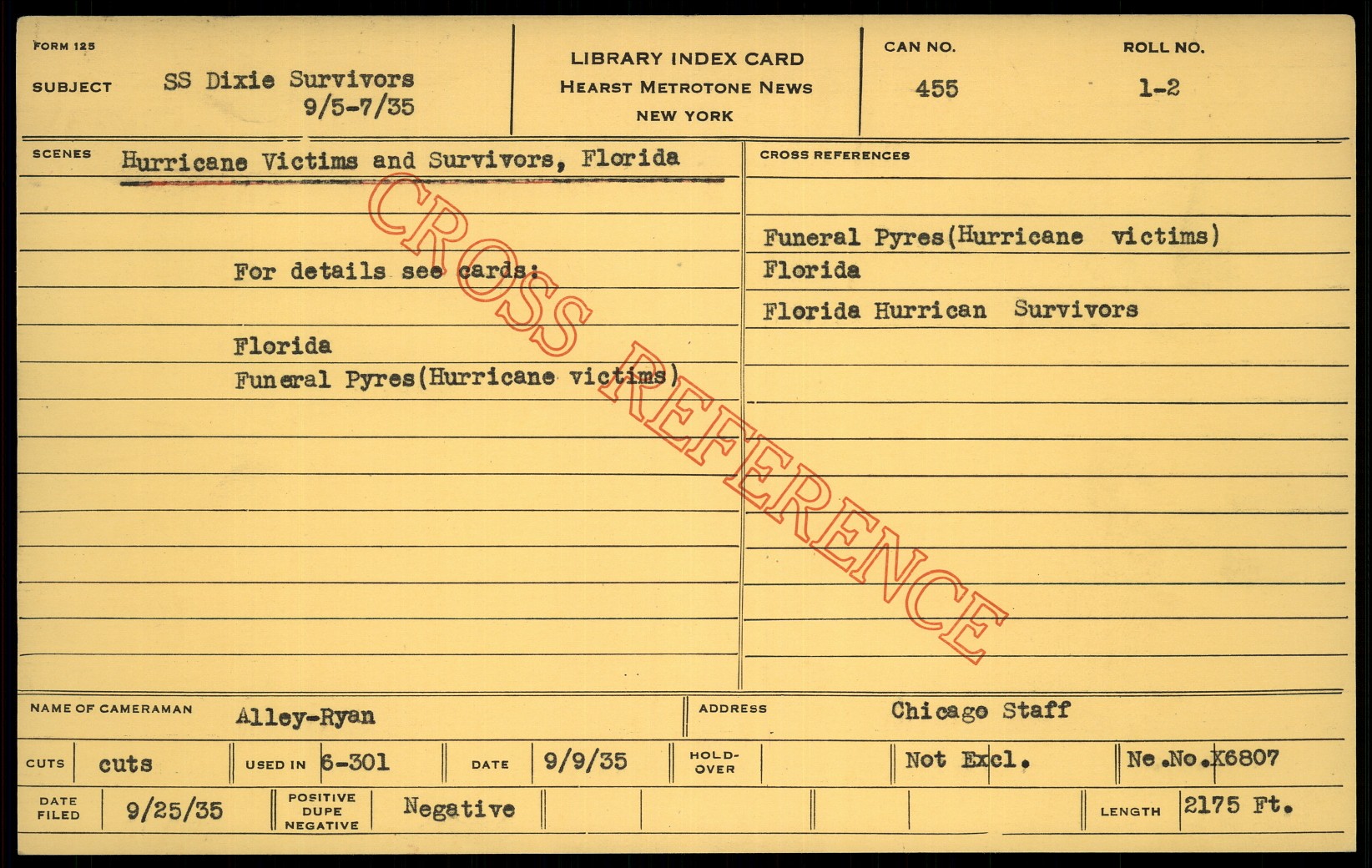 FORM 125

SUBJECT SS Dixie Survivors
9/5-7/35

LIBRARY INDEX CARD
HEARST METROTONE NEWS
NEW YORK

CAN NO.
455

ROLL NO.
1-2

SCENES Hurricane Victims and Survivors, Florida

For details see cards:

Florida
Funeral Pyres(Hurricane victims)

CROSS REFERENCES

Funeral Pyres(Hurricane victims)
Florida
Florida Hurrican Survivors

NAME OF CAMERAMAN Alley-Ryan

ADDRESS Chicago Staff

CUTS cuts USED IN 6-301 DATE 9/9/35 HOLD-OVER Not Excl. Ne.No.X6807

DATE FILED 9/25/35 POSITIVE DUPE NEGATIVE Negative LENGTH 2175 Ft.

CROSS REFERENCE